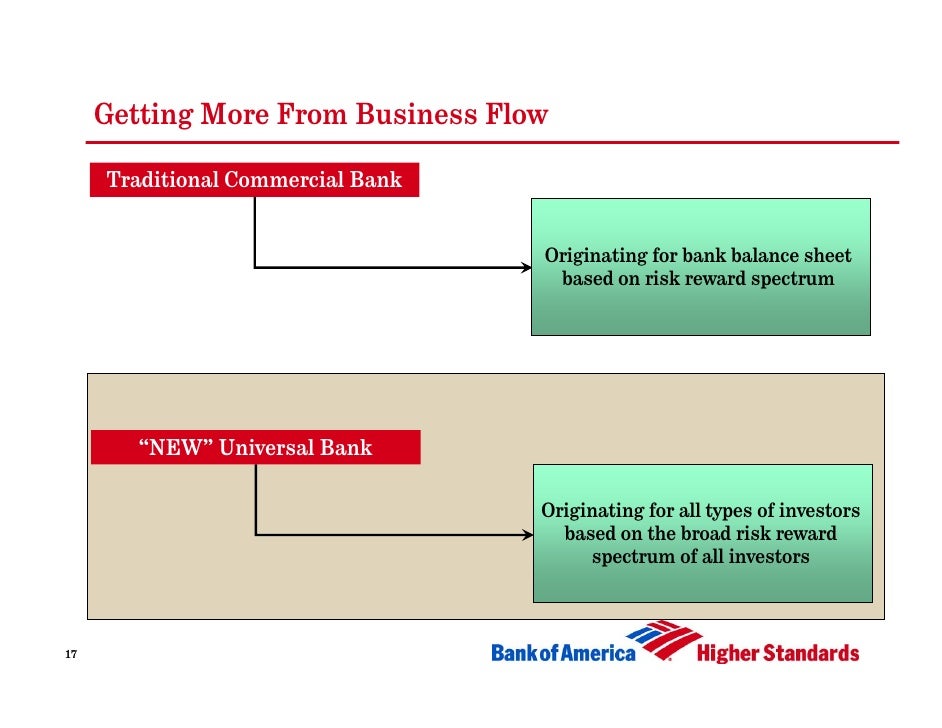 Getting More From Business Flow

Traditional Commercial Bank

Originating for bank balance sheet based on risk reward spectrum

“NEW” Universal Bank

Originating for all types of investors based on the broad risk reward spectrum of all investors

17

Bank of America Higher Standards